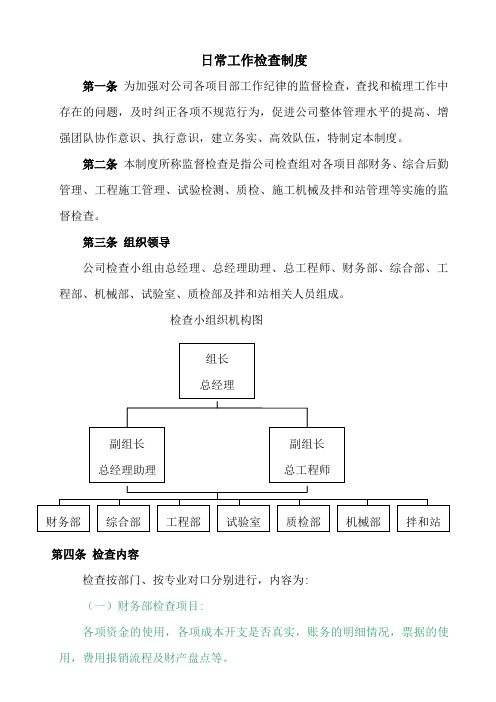 日常工作检查制度

第一条 为加强对公司各项目部工作纪律的监督检查，查找和梳理工作中存在的问题，及时纠正各项不规范行为，促进公司整体管理水平的提高、增强团队协作意识、执行意识，建立务实、高效队伍，特制定本制度。

第二条 本制度所称监督检查是指公司检查组对各项目部财务、综合后勤管理、工程施工管理、试验检测、质检、施工机械及拌和站管理等实施的监督检查。

第三条 组织领导

公司检查小组由总经理、总经理助理、总工程师、财务部、综合部、工程部、机械部、试验室、质检部及拌和站相关人员组成。

检查小组织机构图

组长
总经理

副组长
总经理助理

副组长
总工程师

财务部

综合部

工程部

试验室

质检部

机械部

拌和站

第四条 检查内容

检查按部门、按专业对口分别进行，内容为:

（一）财务部检查项目:

各项资金的使用，各项成本开支是否真实，账务的明细情况，票据的使用，费用报销流程及财产盘点等。